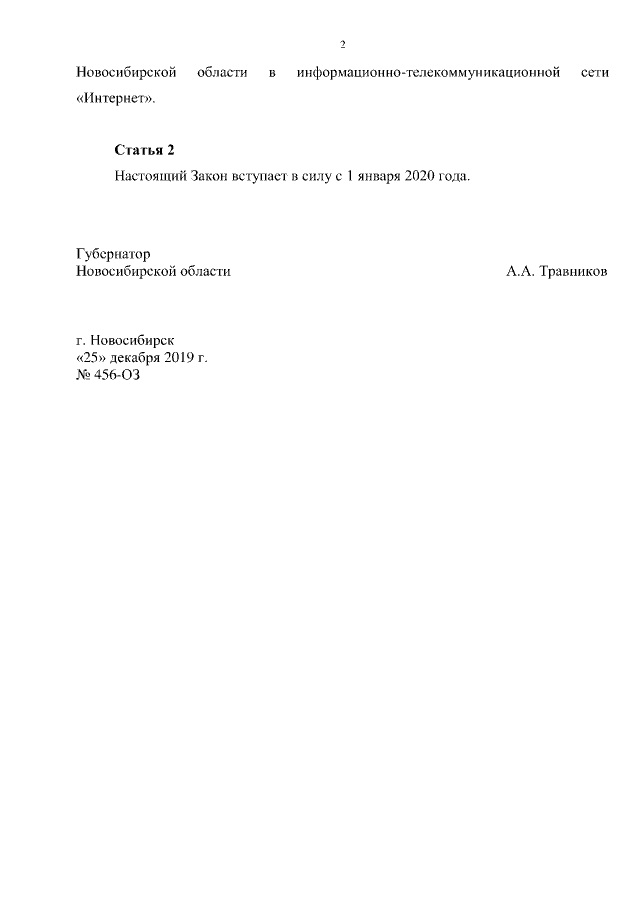 2

Новосибирской области в информационно-телекоммуникационной сети «Интернет».

Статья 2

Настоящий Закон вступает в силу с 1 января 2020 года.

Губернатор
Новосибирской области А.А. Травников

г. Новосибирск
«25» декабря 2019 г.
№ 456-ОЗ